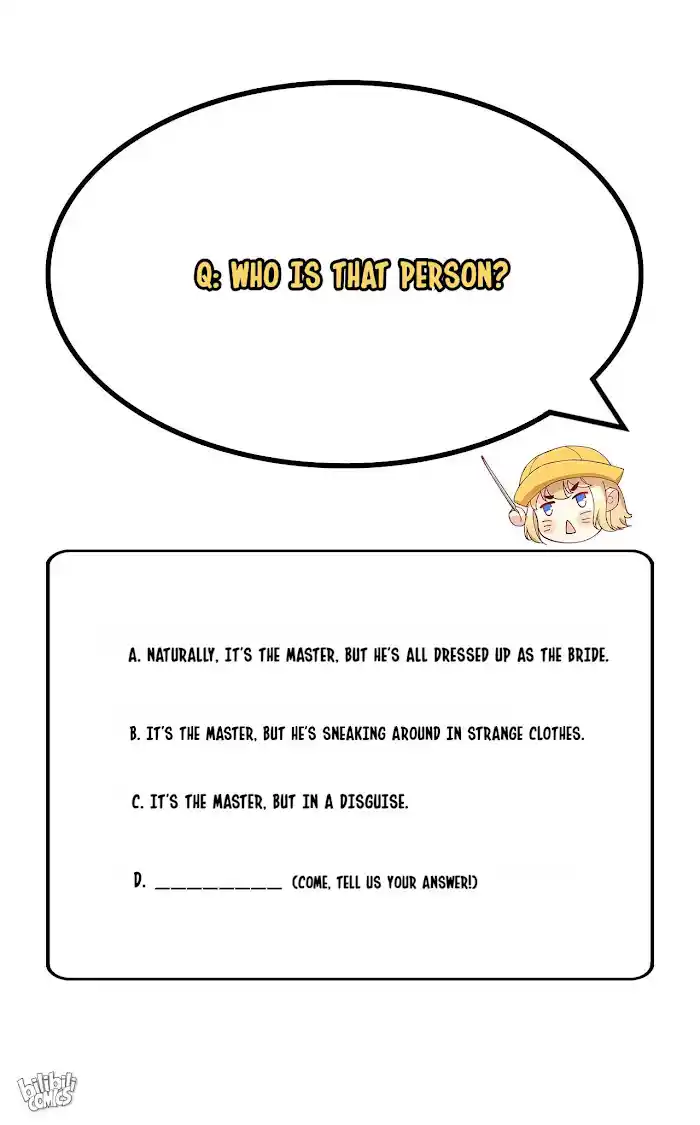 Q: WHO IS THAT PERSON?

A. NATURALLY, IT'S THE MASTER, BUT HE'S ALL DRESSED UP AS THE BRIDE.

B. IT'S THE MASTER, BUT HE'S SNEAKING AROUND IN STRANGE CLOTHES.

C. IT'S THE MASTER, BUT IN A DISGUISE.

D. ____ (COME, TELL US YOUR ANSWER!)

bilibili COMICS